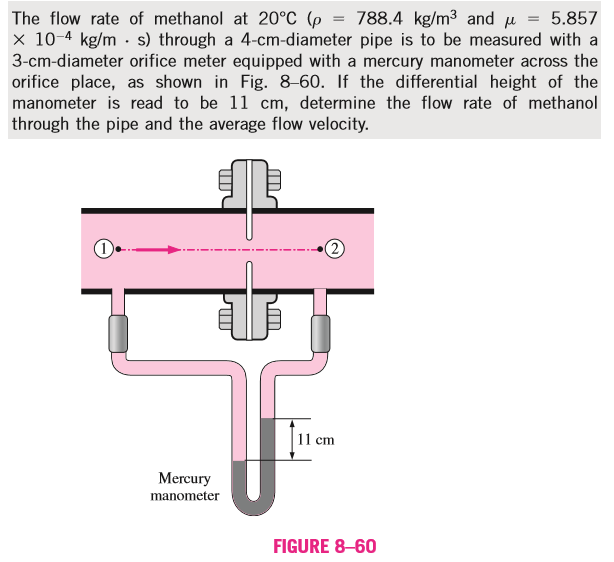 The flow rate of methanol at 20°C ($\rho = 788.4$ kg/m$^3$ and $\mu = 5.857 \times 10^{-4}$ kg/m · s) through a 4-cm-diameter pipe is to be measured with a 3-cm-diameter orifice meter equipped with a mercury manometer across the orifice place, as shown in Fig. 8–60. If the differential height of the manometer is read to be 11 cm, determine the flow rate of methanol through the pipe and the average flow velocity.

1

2

11 cm

Mercury
manometer

FIGURE 8–60